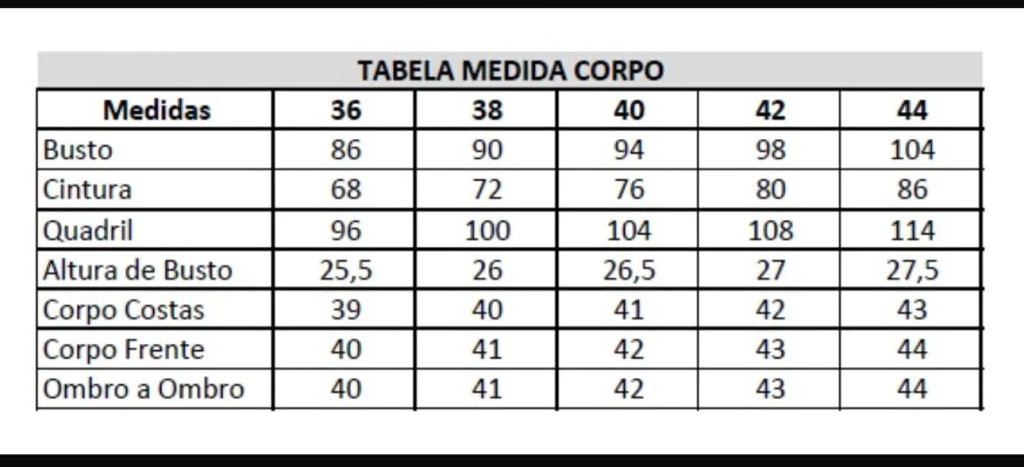 TABELA MEDIDA CORPO

| Medidas | 36 | 38 | 40 | 42 | 44 |
|---|---|---|---|---|---|
| Busto | 86 | 90 | 94 | 98 | 104 |
| Cintura | 68 | 72 | 76 | 80 | 86 |
| Quadril | 96 | 100 | 104 | 108 | 114 |
| Altura de Busto | 25,5 | 26 | 26,5 | 27 | 27,5 |
| Corpo Costas | 39 | 40 | 41 | 42 | 43 |
| Corpo Frente | 40 | 41 | 42 | 43 | 44 |
| Ombro a Ombro | 40 | 41 | 42 | 43 | 44 |